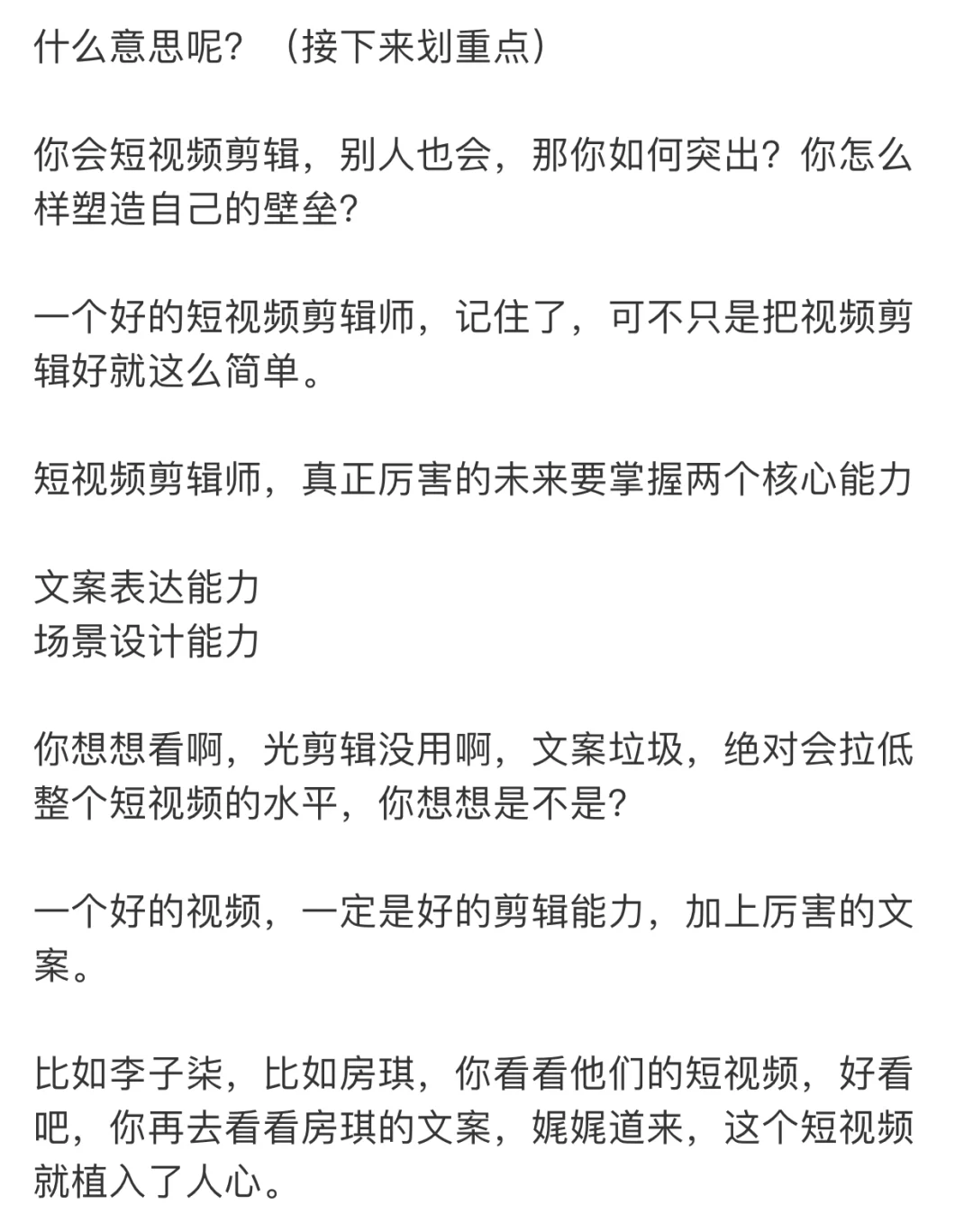 什么意思呢？（接下来划重点）

你会短视频剪辑，别人也会，那你如何突出？你怎么样塑造自己的壁垒？

一个好的短视频剪辑师，记住了，可不只是把视频剪辑好就这么简单。

短视频剪辑师，真正厉害的未来要掌握两个核心能力

文案表达能力
场景设计能力

你想想看啊，光剪辑没用啊，文案垃圾，绝对会拉低整个短视频的水平，你想想是不是？

一个好的视频，一定是好的剪辑能力，加上厉害的文案。

比如李子柒，比如房琪，你看看他们的短视频，好看吧，你再去看看房琪的文案，娓娓道来，这个短视频就植入了人心。